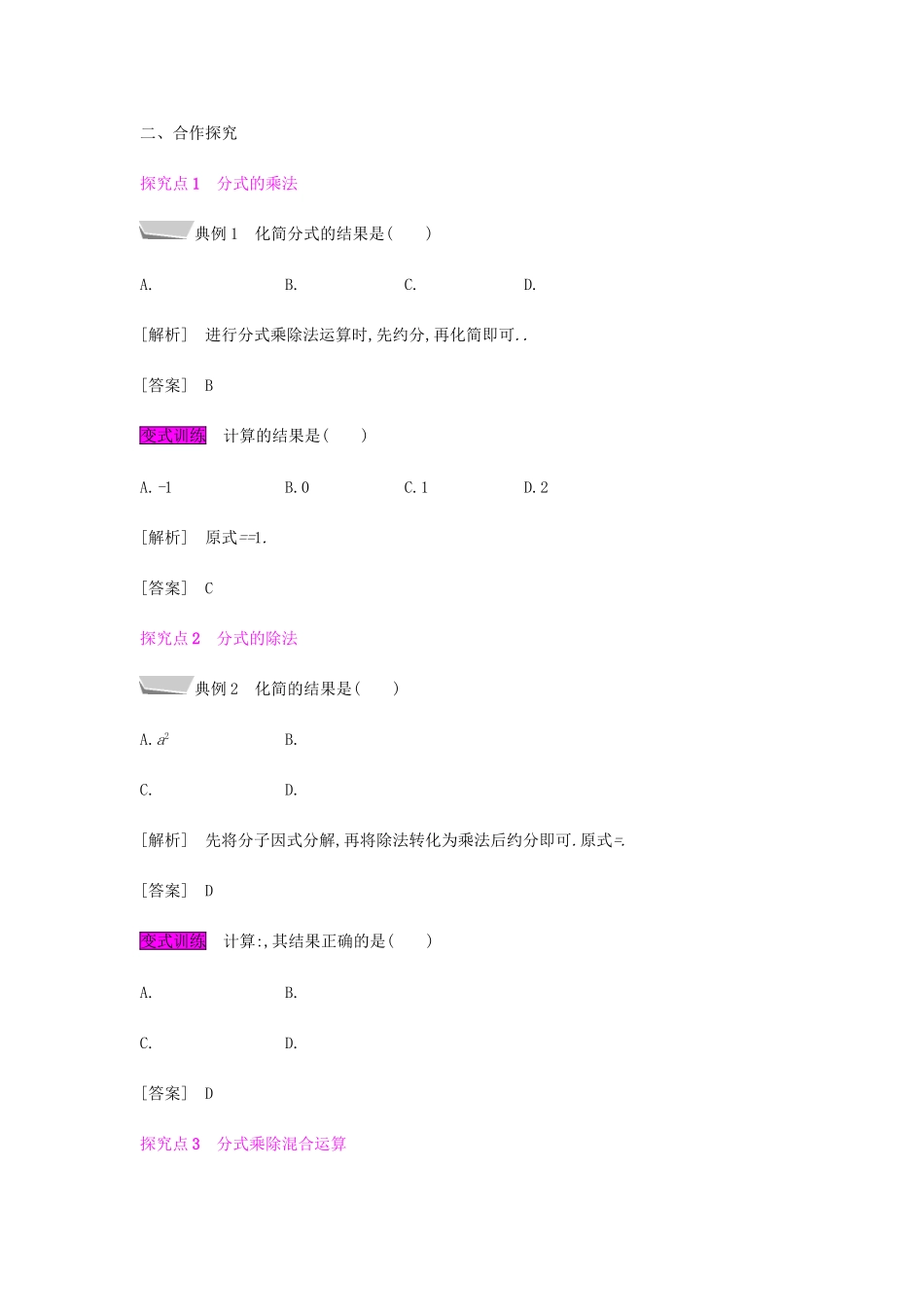 二、合作探究

探究点 1　分式的乘法

典例 1　化简分式的结果是(　　)

A.　　　　B.　　　　C.　　　　D.

[解析]　进行分式乘除法运算时,先约分,再化简即可..

[答案]　B

变式训练　计算的结果是(　　)

A. -1　　　　B. 0　　　　C. 1　　　　D. 2

[解析]　原式==1.

[答案]　C

探究点 2　分式的除法

典例 2　化简的结果是(　　)

A. $a^2$　　　　B.

C.　　　　D.

[解析]　先将分子因式分解,再将除法转化为乘法后约分即可.原式=.

[答案]　D

变式训练　计算:,其结果正确的是(　　)

A.　　　　B.

C.　　　　D.

[答案]　D

探究点 3　分式乘除混合运算